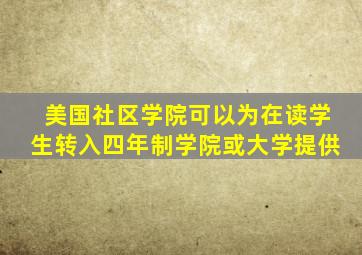 美国社区学院可以为在读学生转入四年制学院或大学提供